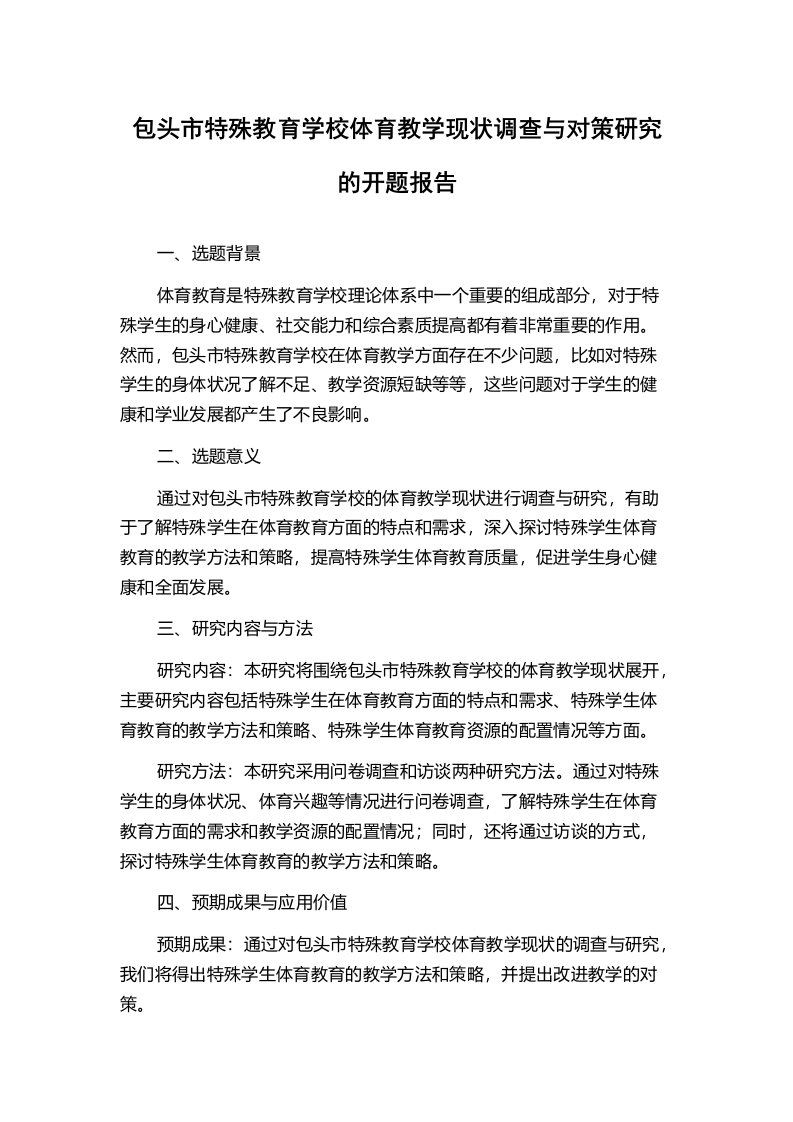 包头市特殊教育学校体育教学现状调查与对策研究的开题报告

一、选题背景

体育教育是特殊教育学校理论体系中一个重要的组成部分，对于特殊学生的身心健康、社交能力和综合素质提高都有着非常重要的作用。然而，包头市特殊教育学校在体育教学方面存在不少问题，比如对特殊学生的身体状况了解不足、教学资源短缺等等，这些问题对于学生的健康和学业发展都产生了不良影响。

二、选题意义

通过对包头市特殊教育学校的体育教学现状进行调查与研究，有助于了解特殊学生在体育教育方面的特点和需求，深入探讨特殊学生体育教育的教学方法和策略，提高特殊学生体育教育质量，促进学生身心健康和全面发展。

三、研究内容与方法

研究内容：本研究将围绕包头市特殊教育学校的体育教学现状展开，主要研究内容包括特殊学生在体育教育方面的特点和需求、特殊学生体育教育的教学方法和策略、特殊学生体育教育资源的配置情况等方面。

研究方法：本研究采用问卷调查和访谈两种研究方法。通过对特殊学生的身体状况、体育兴趣等情况进行问卷调查，了解特殊学生在体育教育方面的需求和教学资源的配置情况；同时，还将通过访谈的方式，探讨特殊学生体育教育的教学方法和策略。

四、预期成果与应用价值

预期成果：通过对包头市特殊教育学校体育教学现状的调查与研究，我们将得出特殊学生体育教育的教学方法和策略，并提出改进教学的对策。